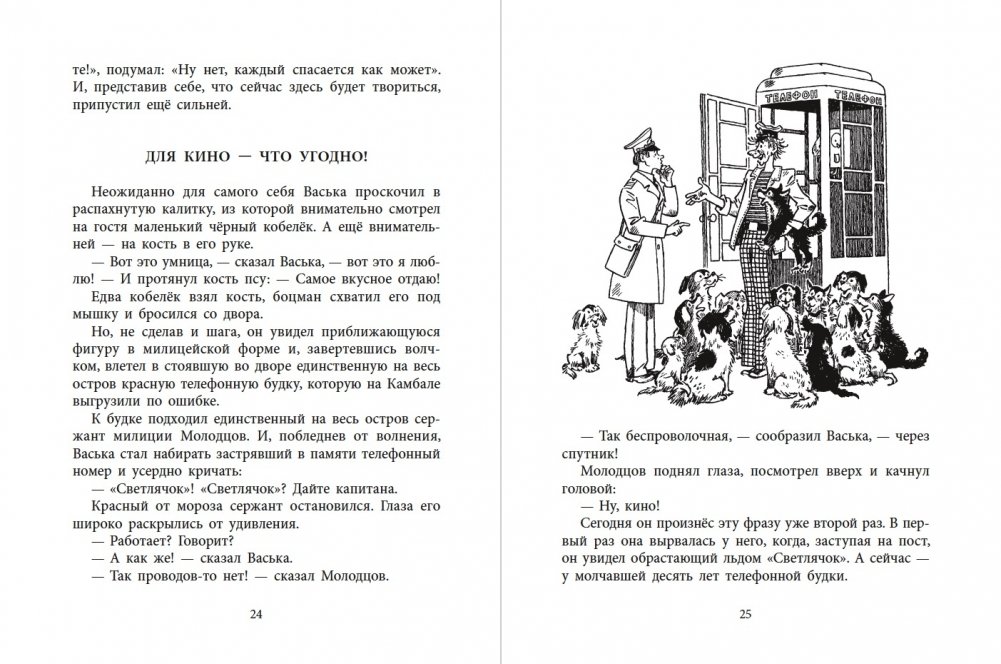 те!», подумал: «Ну нет, каждый спасается как может». И, представив себе, что сейчас здесь будет твориться, припустил ещё сильней.

ДЛЯ КИНО — ЧТО УГОДНО!

Неожиданно для самого себя Васька проскочил в распахнутую калитку, из которой внимательно смотрел на гостя маленький чёрный кобелёк. А ещё внимательней — на кость в его руке.

— Вот это умница, — сказал Васька, — вот это я люблю! — И протянул кость псу: — Самое вкусное отдаю!

Едва кобелёк взял кость, боцман схватил его под мышку и бросился со двора.

Но, не сделав и шага, он увидел приближающуюся фигуру в милицейской форме и, завертевшись волчком, влетел в стоявшую во дворе единственную на весь остров красную телефонную будку, которую на Камбале выгрузили по ошибке.

К будке подходил единственный на весь остров сержант милиции Молодцов. И, побледнев от волнения, Васька стал набирать застрявший в памяти телефонный номер и усердно кричать:

— «Светлячок»! «Светлячок»? Дайте капитана.

Красный от мороза сержант остановился. Глаза его широко раскрылись от удивления.

— Работает? Говорит?

— А как же! — сказал Васька.

— Так проводов-то нет! — сказал Молодцов.

24

ТЕЛЕФОН ТЕЛЕФОН

— Так беспроволочная, — сообразил Васька, — через спутник!

Молодцов поднял глаза, посмотрел вверх и качнул головой:

— Ну, кино!

Сегодня он произнёс эту фразу уже второй раз. В первый раз она вырвалась у него, когда, заступая на пост, он увидел обрастающий льдом «Светлячок». А сейчас — у молчавшей десять лет телефонной будки.

25